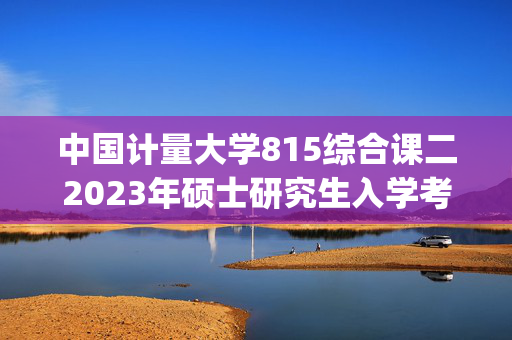 中国计量大学815综合课二2023年硕士研究生入学考